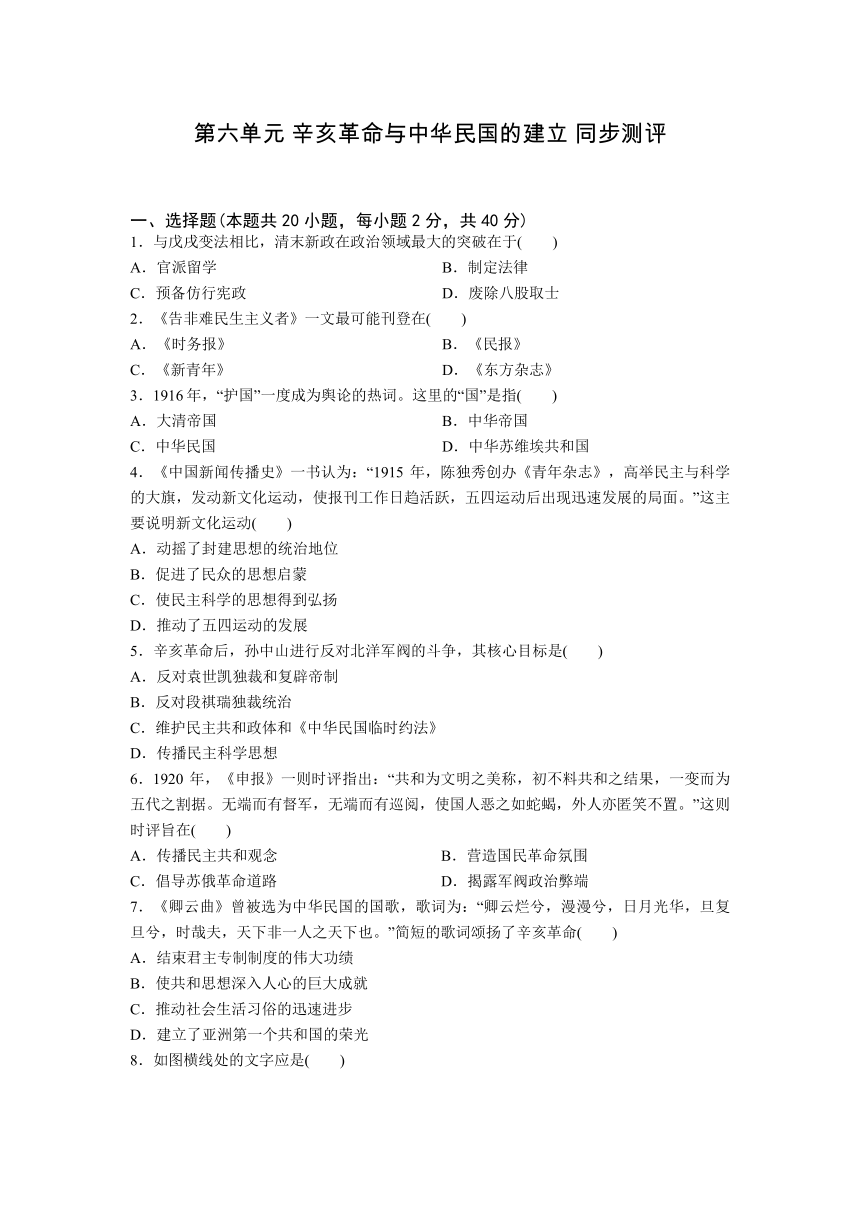 第六单元 辛亥革命与中华民国的建立 同步测评

一、选择题(本题共 20 小题，每小题 2 分，共 40 分)

1．与戊戌变法相比，清末新政在政治领域最大的突破在于(　　)

A．官派留学

B．制定法律

C．预备仿行宪政

D．废除八股取士

2．《告非难民生主义者》一文最可能刊登在(　　)

A．《时务报》

B．《民报》

C．《新青年》

D．《东方杂志》

3．1916 年，“护国”一度成为舆论的热词。这里的“国”是指(　　)

A．大清帝国

B．中华帝国

C．中华民国

D．中华苏维埃共和国

4．《中国新闻传播史》一书认为：“1915 年，陈独秀创办《青年杂志》，高举民主与科学的大旗，发动新文化运动，使报刊工作日趋活跃，五四运动后出现迅速发展的局面。”这主要说明新文化运动(　　)

A．动摇了封建思想的统治地位

B．促进了民众的思想启蒙

C．使民主科学的思想得到弘扬

D．推动了五四运动的发展

5．辛亥革命后，孙中山进行反对北洋军阀的斗争，其核心目标是(　　)

A．反对袁世凯独裁和复辟帝制

B．反对段祺瑞独裁统治

C．维护民主共和政体和《中华民国临时约法》

D．传播民主科学思想

6．1920 年，《申报》一则时评指出：“共和为文明之美称，初不料共和之结果，一变而为五代之割据。无端而有督军，无端而有巡阅，使国人恶之如蛇蝎，外人亦匿笑不置。”这则时评旨在(　　)

A．传播民主共和观念

B．营造国民革命氛围

C．倡导苏俄革命道路

D．揭露军阀政治弊端

7．《卿云曲》曾被选为中华民国的国歌，歌词为：“卿云烂兮，漫漫兮，日月光华，旦复旦兮，时哉夫，天下非一人之天下也。”简短的歌词颂扬了辛亥革命(　　)

A．结束君主专制制度的伟大功绩

B．使共和思想深入人心的巨大成就

C．推动社会生活习俗的迅速进步

D．建立了亚洲第一个共和国的荣光

8．如图横线处的文字应是(　　)